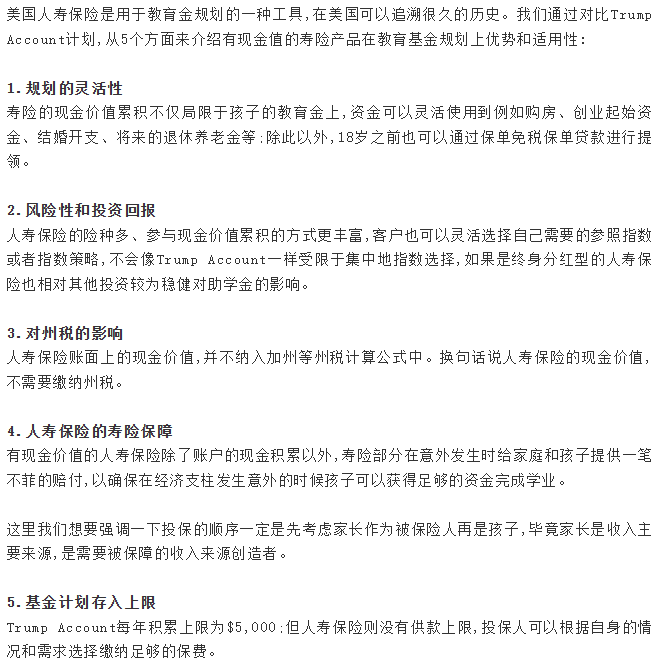 美国人寿保险是用于教育金规划的一种工具,在美国可以追溯很久的历史。我们通过对比Trump Account计划,从5个方面来介绍有现金值的寿险产品在教育基金规划上优势和适用性:

1.规划的灵活性
寿险的现金价值累积不仅局限于孩子的教育金上,资金可以灵活使用到例如购房、创业起始资金、结婚开支、将来的退休养老金等;除此以外,18岁之前也可以通过保单免税保单贷款进行提领。

2.风险性和投资回报
人寿保险的险种多、参与现金价值累积的方式更丰富,客户也可以灵活选择自己需要的参照指数或者指数策略,不会像Trump Account一样受限于集中地指数选择,如果是终身分红型的人寿保险也相对其他投资较为稳健对助学金的影响。

3.对州税的影响
人寿保险账面上的现金价值,并不纳入加州等州税计算公式中。换句话说人寿保险的现金价值,不需要缴纳州税。

4.人寿保险的寿险保障
有现金价值的人寿保险除了账户的现金积累以外,寿险部分在意外发生时给家庭和孩子提供一笔不菲的赔付,以确保在经济支柱发生意外的时候孩子可以获得足够的资金完成学业。

这里我们想要强调一下投保的顺序一定是先考虑家长作为被保险人再是孩子,毕竟家长是收入主要来源,是需要被保障的收入来源创造者。

5.基金计划存入上限
Trump Account每年积累上限为$5,000;但人寿保险则没有供款上限,投保人可以根据自身的情况和需求选择缴纳足够的保费。